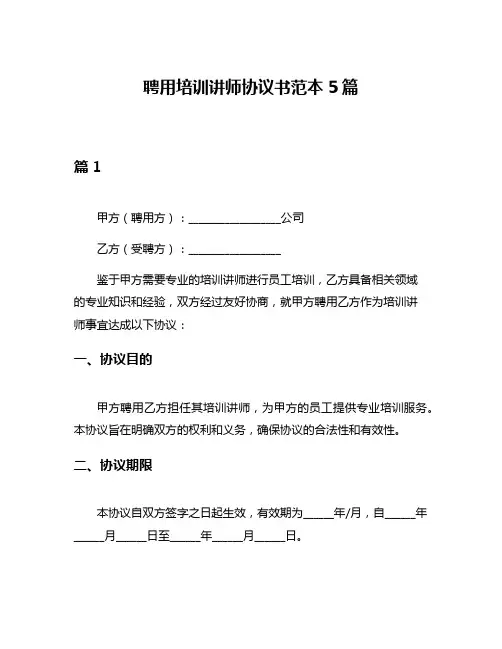 聘用培训讲师协议书范本 5 篇

篇 1

甲方（聘用方）：________________公司

乙方（受聘方）：________________

鉴于甲方需要专业的培训讲师进行员工培训，乙方具备相关领域的专业知识和经验，双方经过友好协商，就甲方聘用乙方作为培训讲师事宜达成以下协议：

一、协议目的

甲方聘用乙方担任其培训讲师，为甲方的员工提供专业培训服务。本协议旨在明确双方的权利和义务，确保协议的合法性和有效性。

二、协议期限

本协议自双方签字之日起生效，有效期为_____年/月，自_____年_____月_____日至_____年_____月_____日。